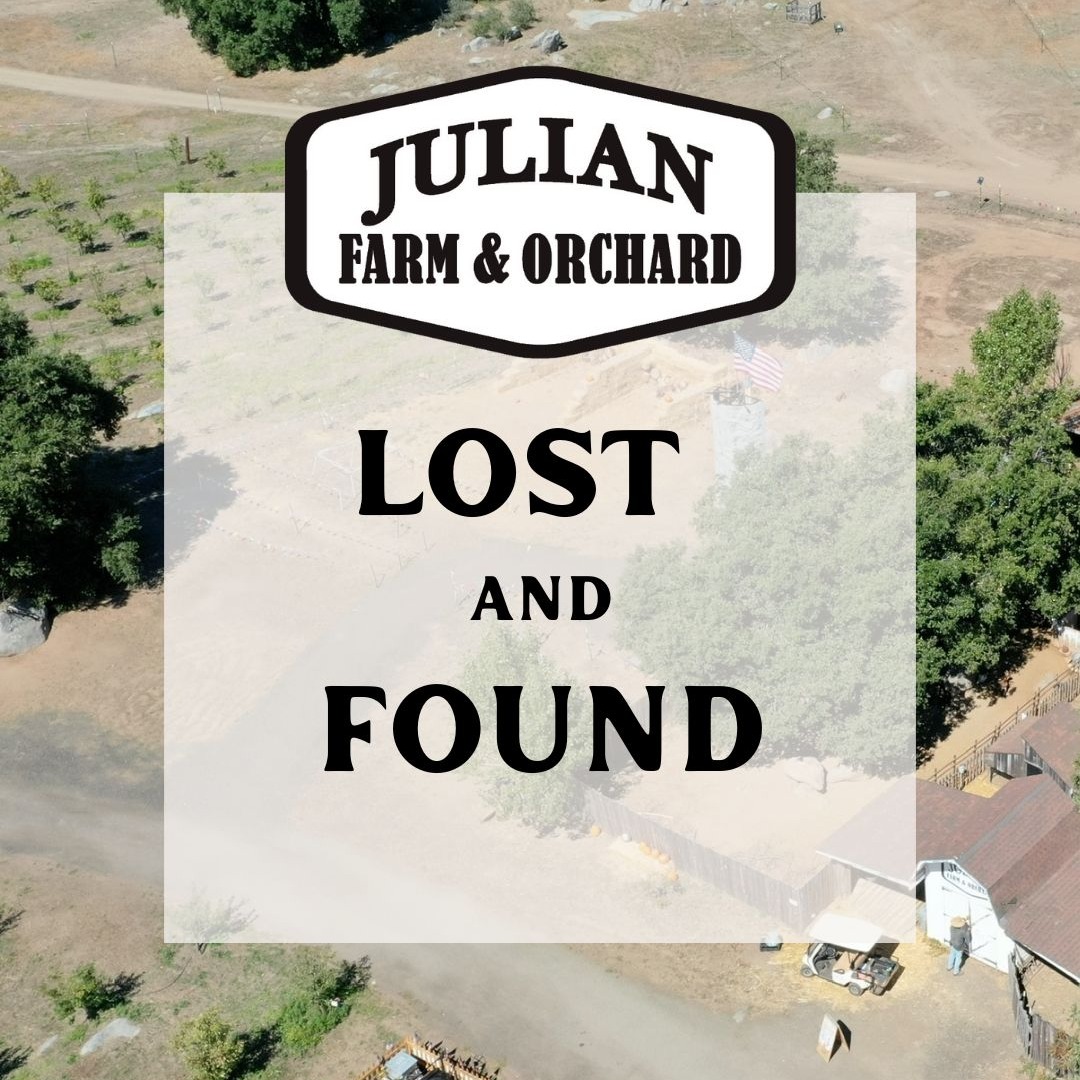 JULIAN
FARM & ORCHARD

LOST
AND
FOUND